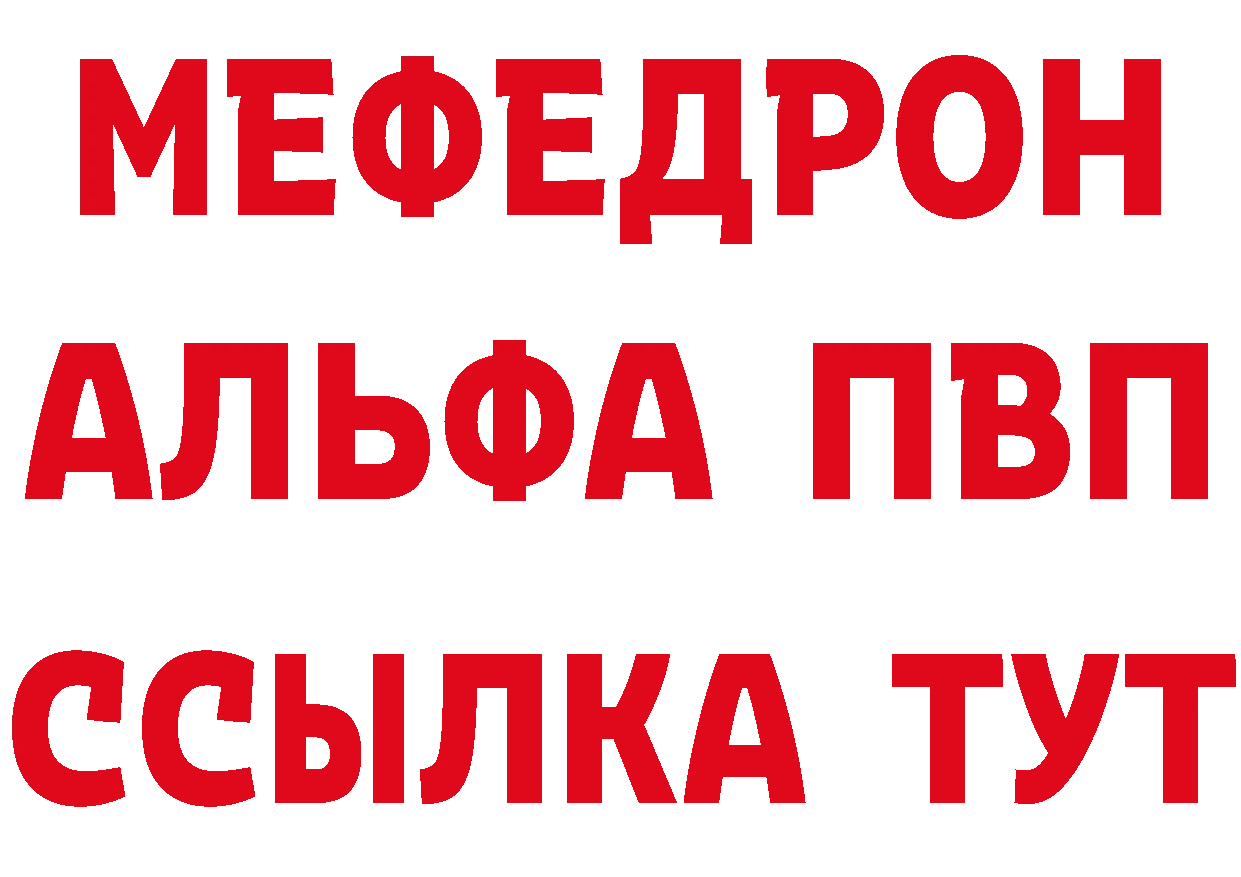 МЕФЕДРОН
АЛЬФА ПВП
ССЫЛКА ТУТ